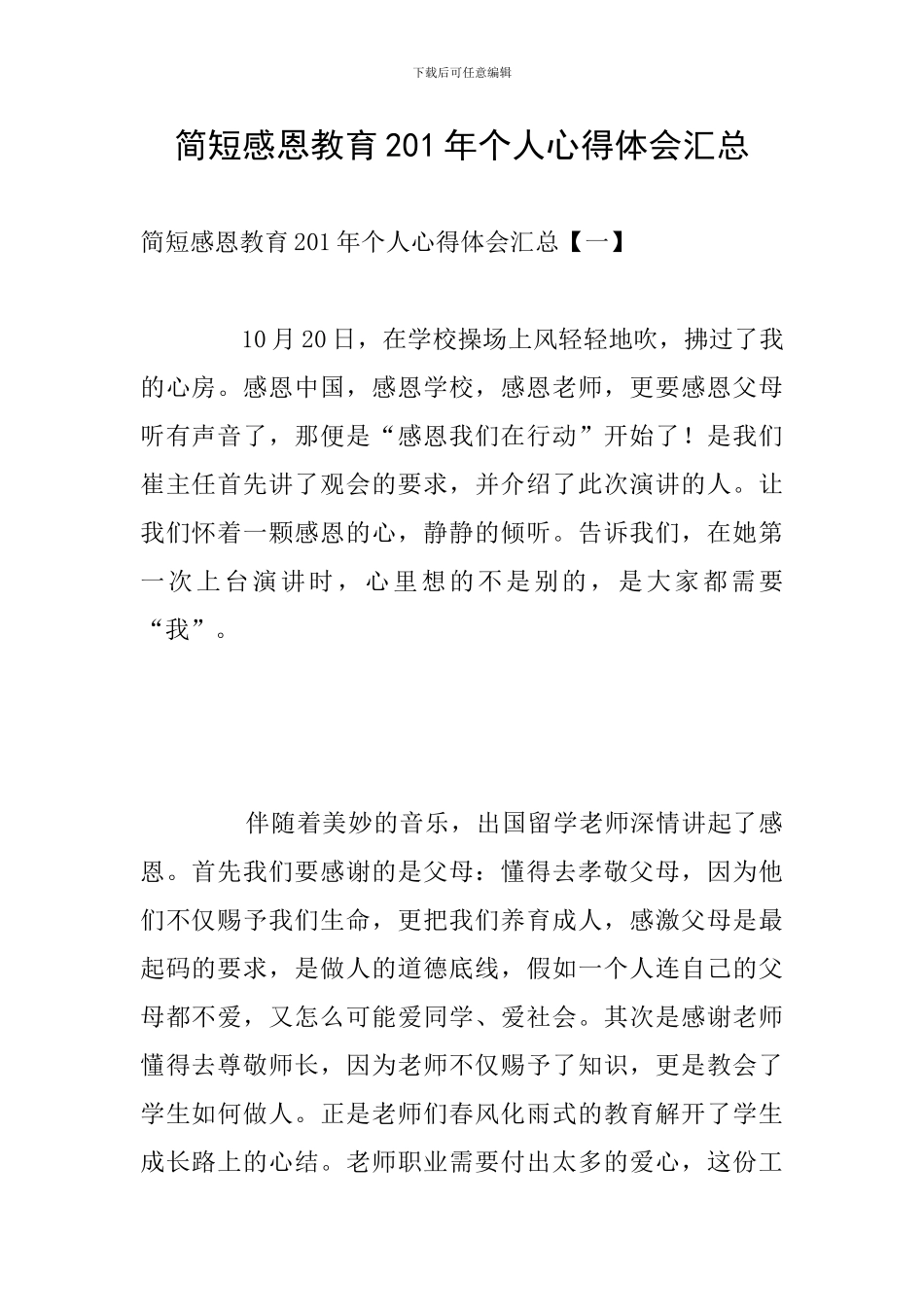 下载后可任意编辑

简短感恩教育201年个人心得体会汇总

简短感恩教育201年个人心得体会汇总【一】

10月20日，在学校操场上风轻轻地吹，拂过了我的心房。感恩中国，感恩学校，感恩老师，更要感恩父母听有声音了，那便是“感恩我们在行动”开始了！是我们崔主任首先讲了观会的要求，并介绍了此次演讲的人。让我们怀着一颗感恩的心，静静的倾听。告诉我们，在她第一次上台演讲时，心里想的不是别的，是大家都需要“我”。

伴随着美妙的音乐，出国留学老师深情讲起了感恩。首先我们要感谢的是父母：懂得去孝敬父母，因为他们不仅赐予我们生命，更把我们养育成人，感激父母是最起码的要求，是做人的道德底线，假如一个人连自己的父母都不爱，又怎么可能爱同学、爱社会。其次是感谢老师懂得去尊敬师长，因为老师不仅赐予了知识，更是教会了学生如何做人。正是老师们春风化雨式的教育解开了学生成长路上的心结。老师职业需要付出太多的爱心，这份工